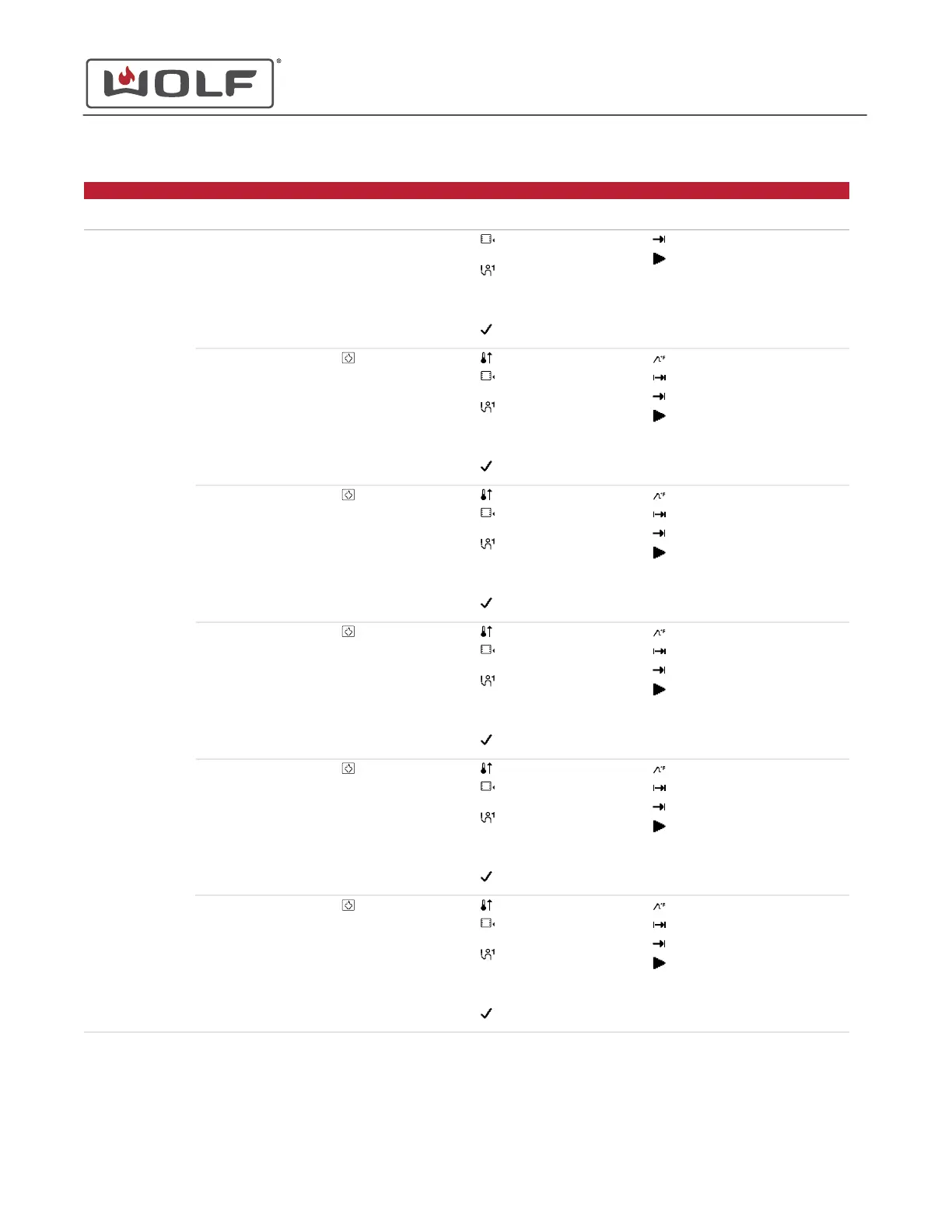 WOLF®